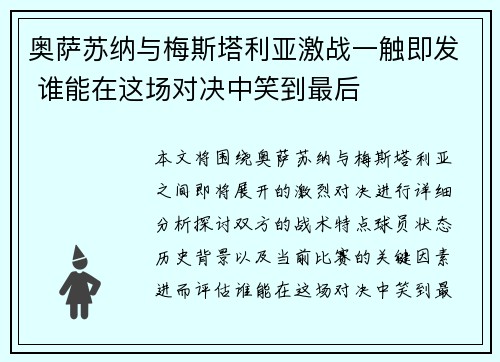 奥萨苏纳与梅斯塔利亚激战一触即发 谁能在这场对决中笑到最后

本文将围绕奥萨苏纳与梅斯塔利亚之间即将展开的激烈对决进行详细分析探讨双方的战术特点球员状态历史背景以及当前比赛的关键因素进而评估谁能在这场对决中笑到最